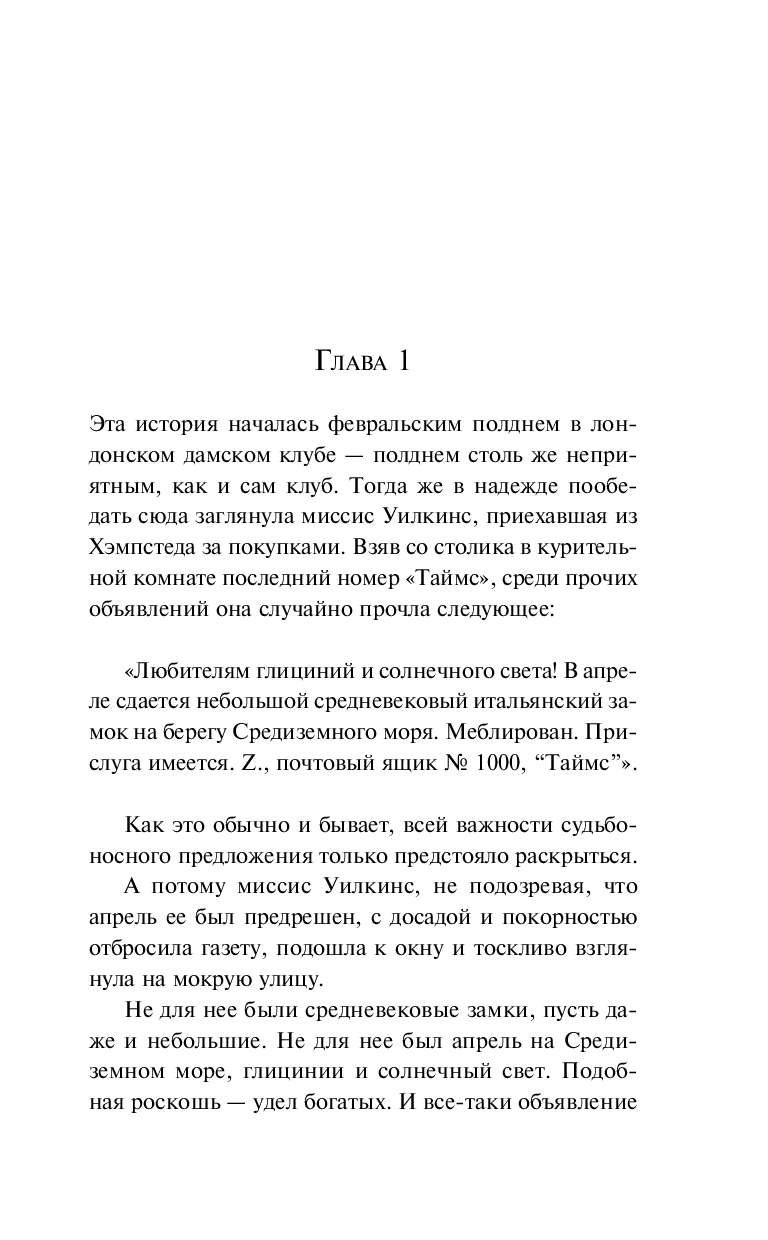 Глава 1

Эта история началась февральским полднем в лондонском дамском клубе — полднем столь же неприятным, как и сам клуб. Тогда же в надежде пообедать сюда заглянула миссис Уилкинс, приехавшая из Хэмпстеда за покупками. Взяв со столика в курительной комнате последний номер «Таймс», среди прочих объявлений она случайно прочла следующее:

«Любителям глициний и солнечного света! В апреле сдается небольшой средневековый итальянский замок на берегу Средиземного моря. Меблирован. Прислуга имеется. Z., почтовый ящик № 1000, “Таймс”».

Как это обычно и бывает, всей важности судьбоносного предложения только предстояло раскрыться.

А потому миссис Уилкинс, не подозревая, что апрель ее был предрешен, с досадой и покорностью отбросила газету, подошла к окну и тоскливо взглянула на мокрую улицу.

Не для нее были средневековые замки, пусть даже и небольшие. Не для нее был апрель на Средиземном море, глицинии и солнечный свет. Подобная роскошь — удел богатых. И все-таки объявление